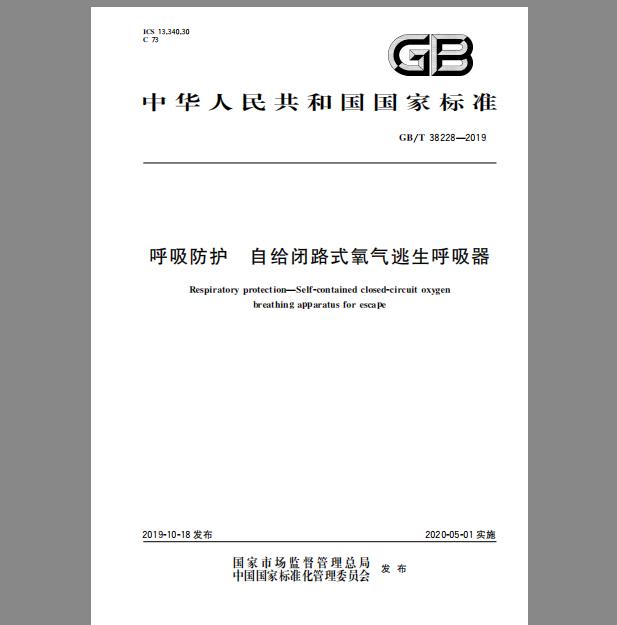 ICS 13.340.30
C 73

GB

中华人民共和国国家标准

GB/T 38228—2019

呼吸防护 自给闭路式氧气逃生呼吸器

Respiratory protection—Self-contained closed-circuit oxygen breathing apparatus for escape

2019-10-18 发布

2020-05-01 实施

国家市场监督管理总局
中国国家标准化管理委员会
发布